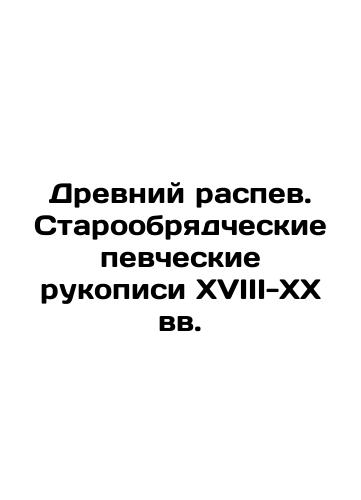 Древний распев. Старообрядческие певческие рукописи XVIII-XX вв.